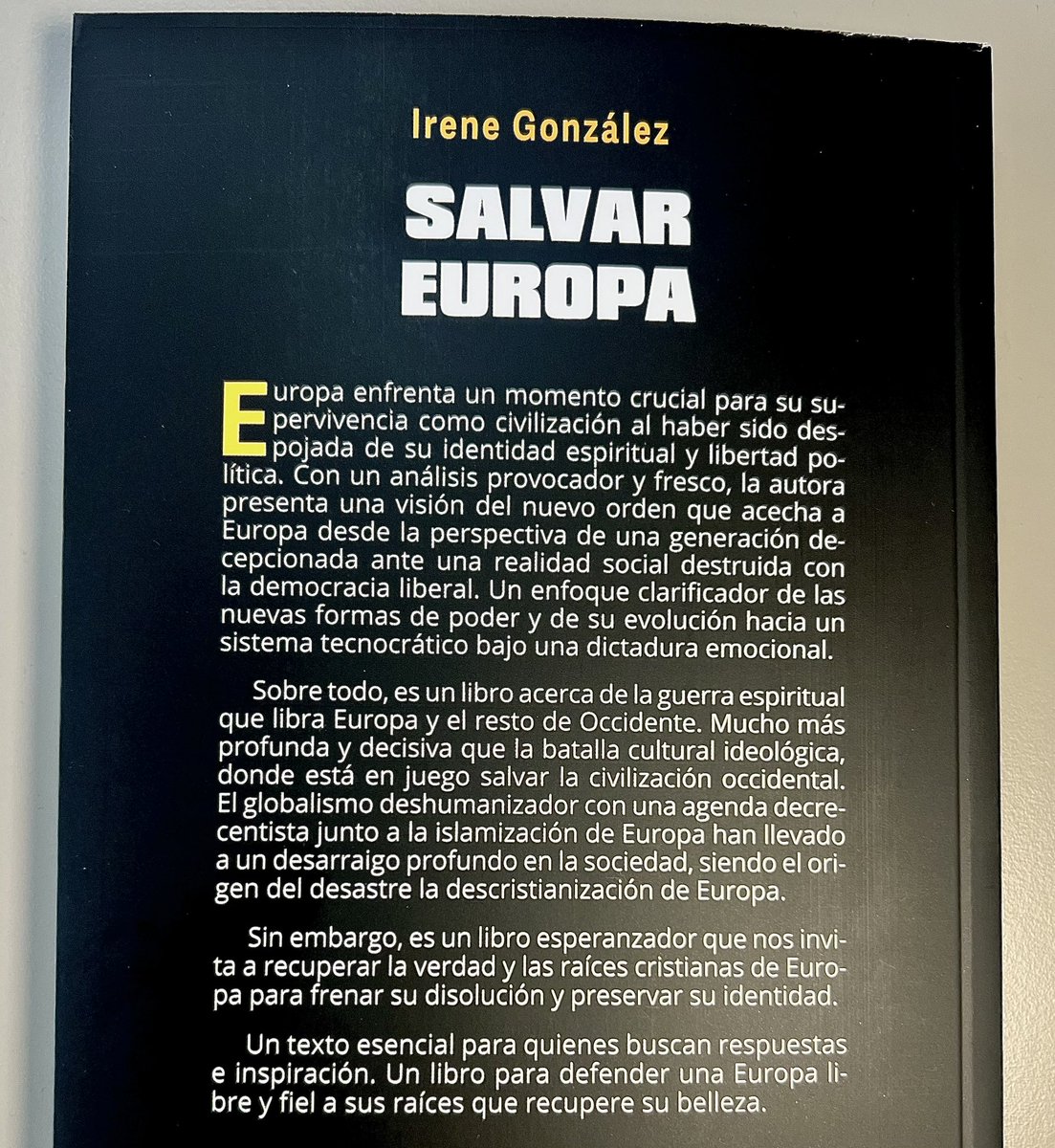 Irene González

SALVAR EUROPA

Europa enfrenta un momento crucial para su supervivencia como civilización al haber sido despojada de su identidad espiritual y libertad política. Con un análisis provocador y fresco, la autora presenta una visión del nuevo orden que acecha a Europa desde la perspectiva de una generación decepcionada ante una realidad social destruida con la democracia liberal. Un enfoque clarificador de las nuevas formas de poder y de su evolución hacia un sistema tecnocrático bajo una dictadura emocional.

Sobre todo, es un libro acerca de la guerra espiritual que libra Europa y el resto de Occidente. Mucho más profunda y decisiva que la batalla cultural ideológica, donde está en juego salvar la civilización occidental. El globalismo deshumanizador con una agenda decrecentista junto a la islamización de Europa han llevado a un desarraigo profundo en la sociedad, siendo el origen del desastre la descristianización de Europa.

Sin embargo, es un libro esperanzador que nos invita a recuperar la verdad y las raíces cristianas de Europa para frenar su disolución y preservar su identidad.

Un texto esencial para quienes buscan respuestas e inspiración. Un libro para defender una Europa libre y fiel a sus raíces que recupere su belleza.